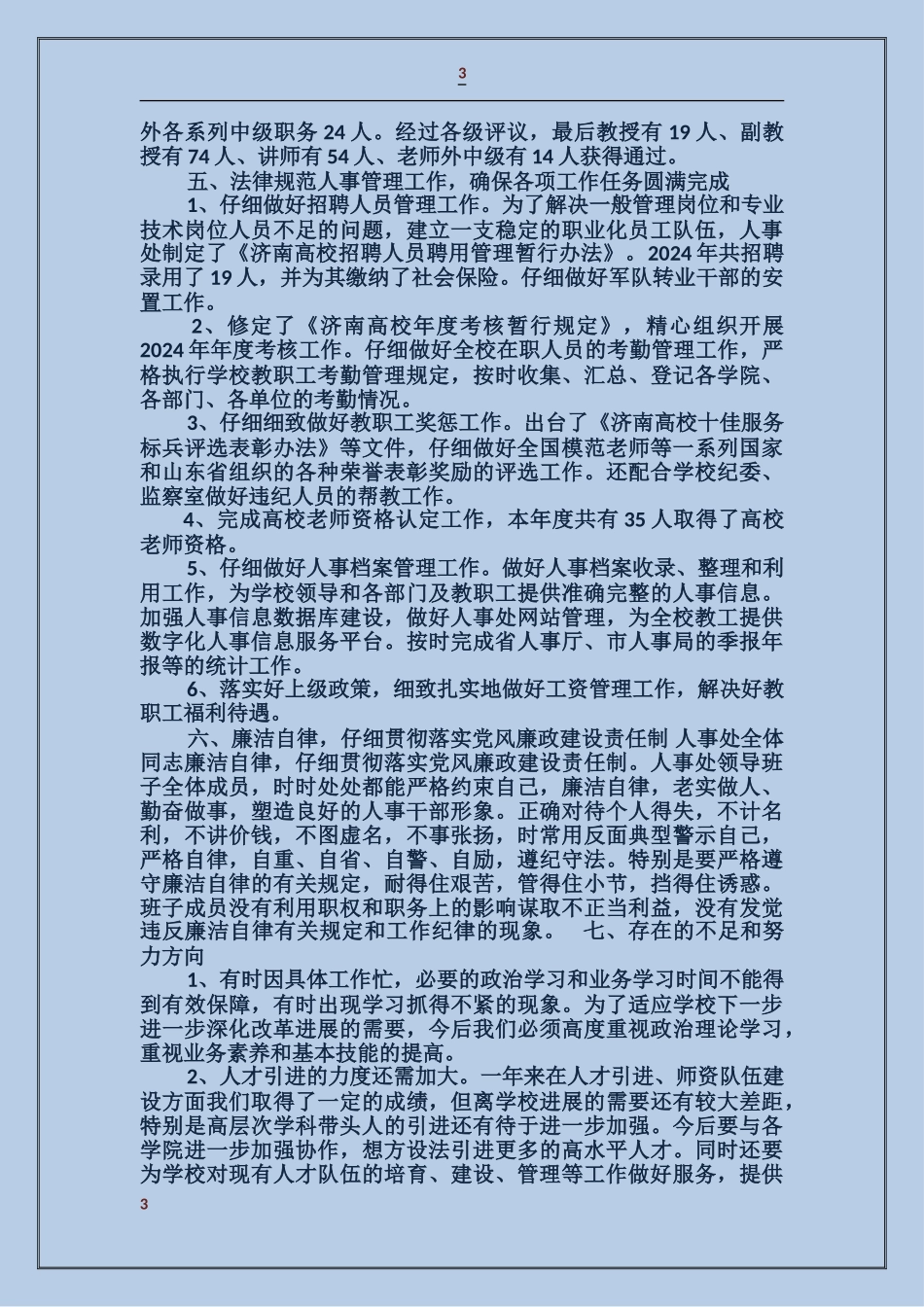 3

外各系列中级职务 24 人。经过各级评议，最后教授有 19 人、副教授有 74 人、讲师有 54 人、老师外中级有 14 人获得通过。

五、法律规范人事管理工作，确保各项工作任务圆满完成

1、仔细做好招聘人员管理工作。为了解决一般管理岗位和专业技术岗位人员不足的问题，建立一支稳定的职业化员工队伍，人事处制定了《济南高校招聘人员聘用管理暂行办法》。2024 年共招聘录用了 19 人，并为其缴纳了社会保险。仔细做好军队转业干部的安置工作。

2、修定了《济南高校年度考核暂行规定》，精心组织开展 2024 年年度考核工作。仔细做好全校在职人员的考勤管理工作，严格执行学校教职工考勤管理规定，按时收集、汇总、登记各学院、各部门、各单位的考勤情况。

3、仔细细致做好教职工奖惩工作。出台了《济南高校十佳服务标兵评选表彰办法》等文件，仔细做好全国模范老师等一系列国家和山东省组织的各种荣誉表彰奖励的评选工作。还配合学校纪委、监察室做好违纪人员的帮教工作。

4、完成高校老师资格认定工作，本年度共有 35 人取得了高校老师资格。

5、仔细做好人事档案管理工作。做好人事档案收录、整理和利用工作，为学校领导和各部门及教职工提供准确完整的人事信息。加强人事信息数据库建设，做好人事处网站管理，为全校教工提供数字化人事信息服务平台。按时完成省人事厅、市人事局的季报年报等的统计工作。

6、落实好上级政策，细致扎实地做好工资管理工作，解决好教职工福利待遇。

六、廉洁自律，仔细贯彻落实党风廉政建设责任制 人事处全体同志廉洁自律，仔细贯彻落实党风廉政建设责任制。人事处领导班子全体成员，时时处处都能严格约束自己，廉洁自律，老实做人、勤奋做事，塑造良好的人事干部形象。正确对待个人得失，不计名利，不讲价钱，不图虚名，不事张扬，时常用反面典型警示自己，严格自律，自重、自省、自警、自励，遵纪守法。特别是要严格遵守廉洁自律的有关规定，耐得住艰苦，管得住小节，挡得住诱惑。班子成员没有利用职权和职务上的影响谋取不正当利益，没有发觉违反廉洁自律有关规定和工作纪律的现象。 七、存在的不足和努力方向

1、有时因具体工作忙，必要的政治学习和业务学习时间不能得到有效保障，有时出现学习抓得不紧的现象。为了适应学校下一步进一步深化改革进展的需要，今后我们必须高度重视政治理论学习，重视业务素养和基本技能的提高。

2、人才引进的力度还需加大。一年来在人才引进、师资队伍建设方面我们取得了一定的成绩，但离学校进展的需要还有较大差距，特别是高层次学科带头人的引进还有待于进一步加强。今后要与各学院进一步加强协作，想方设法引进更多的高水平人才。同时还要为学校对现有人才队伍的培育、建设、管理等工作做好服务，提供

3